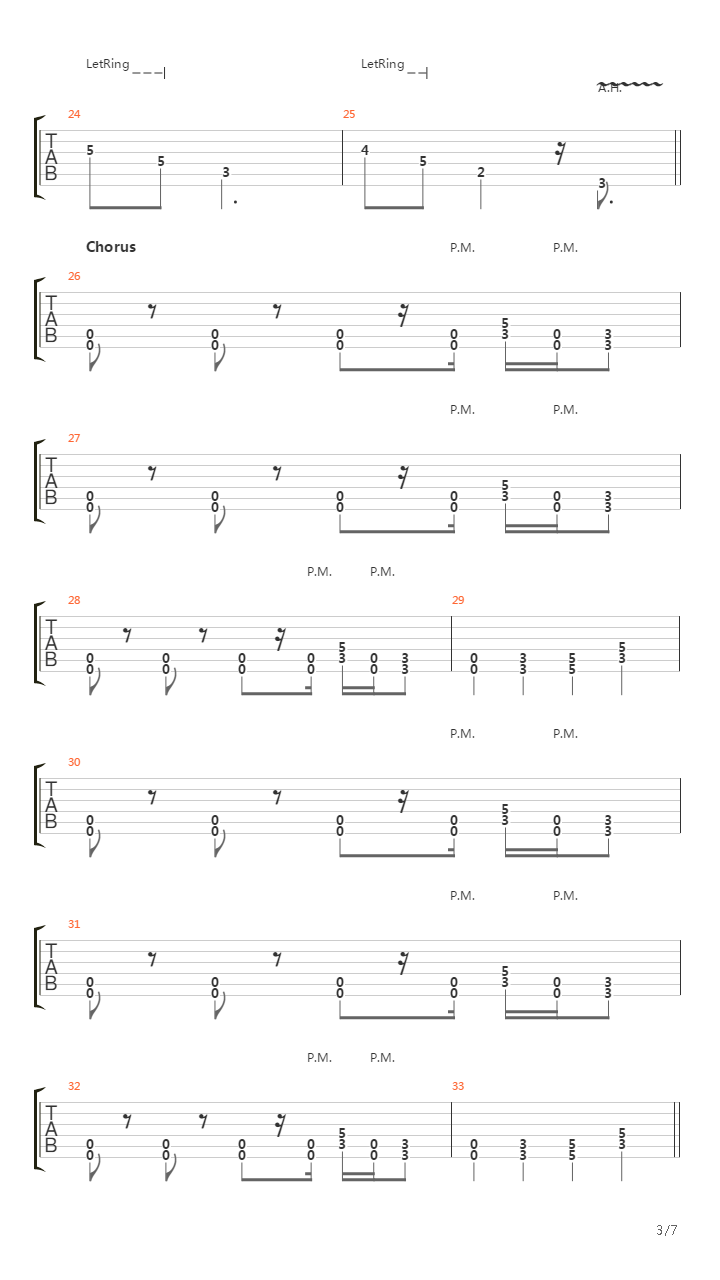 LetRing
LetRing
A.H.

24
T
A
B
5 5 3

25
4 5 2 3

Chorus
P.M. P.M.

26
T
A
B
0 0 0 0 5 0 3
0 0 0 0 3 0 3

P.M. P.M.

27
T
A
B
0 0 0 0 5 0 3
0 0 0 0 3 0 3

P.M. P.M.

28
T
A
B
0 0 0 0 5 0 3
0 0 0 0 3 0 3

29
0 3 5 5
0 3 5 3

P.M. P.M.

30
T
A
B
0 0 0 0 5 0 3
0 0 0 0 3 0 3

P.M. P.M.

31
T
A
B
0 0 0 0 5 0 3
0 0 0 0 3 0 3

P.M. P.M.

32
T
A
B
0 0 0 0 5 0 3
0 0 0 0 3 0 3

33
0 3 5 5
0 3 5 3

3/7